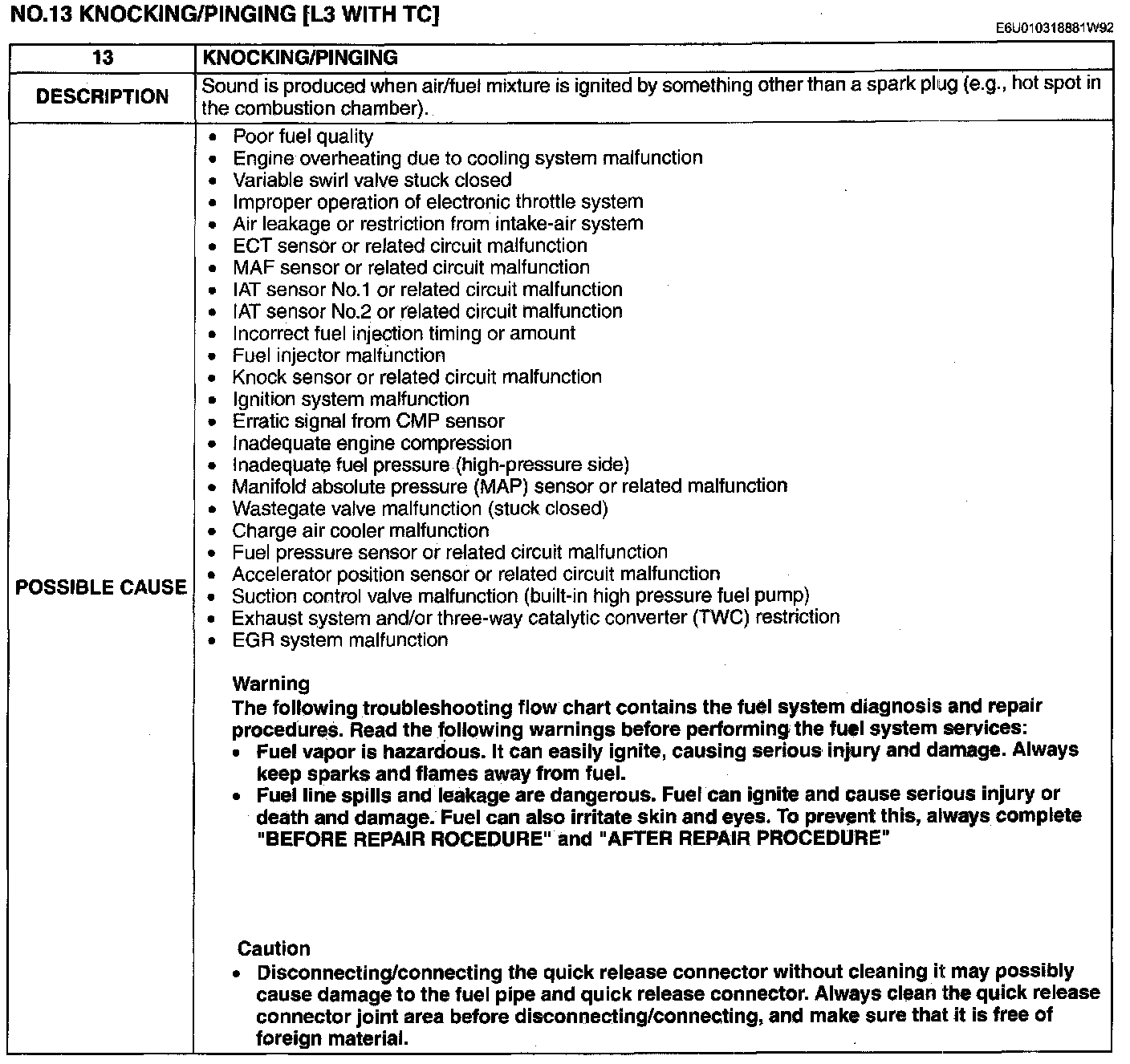 NO.13 KNOCKING/PINGING [L3 WITH TC]

E6U010318881W92

| 13 | KNOCKING/PINGING |
|---|---|
| DESCRIPTION | Sound is produced when air/fuel mixture is ignited by something other than a spark plug (e.g., hot spot in the combustion chamber). |
| POSSIBLE CAUSE | • Poor fuel quality<br>• Engine overheating due to cooling system malfunction<br>• Variable swirl valve stuck closed<br>• Improper operation of electronic throttle system<br>• Air leakage or restriction from intake-air system<br>• ECT sensor or related circuit malfunction<br>• MAF sensor or related circuit malfunction<br>• IAT sensor No.1 or related circuit malfunction<br>• IAT sensor No.2 or related circuit malfunction<br>• Incorrect fuel injection timing or amount<br>• Fuel injector malfunction<br>• Knock sensor or related circuit malfunction<br>• Ignition system malfunction<br>• Erratic signal from CMP sensor<br>• Inadequate engine compression<br>• Inadequate fuel pressure (high-pressure side)<br>• Manifold absolute pressure (MAP) sensor or related malfunction<br>• Wastegate valve malfunction (stuck closed)<br>• Charge air cooler malfunction<br>• Fuel pressure sensor or related circuit malfunction<br>• Accelerator position sensor or related circuit malfunction<br>• Suction control valve malfunction (built-in high pressure fuel pump)<br>• Exhaust system and/or three-way catalytic converter (TWC) restriction<br>• EGR system malfunction<br><br>Warning<br>The following troubleshooting flow chart contains the fuel system diagnosis and repair procedures. Read the following warnings before performing the fuel system services:<br>• Fuel vapor is hazardous. It can easily ignite, causing serious injury and damage. Always keep sparks and flames away from fuel.<br>• Fuel line spills and leakage are dangerous. Fuel can ignite and cause serious injury or death and damage. Fuel can also irritate skin and eyes. To prevent this, always complete "BEFORE REPAIR ROCEDURE" and "AFTER REPAIR PROCEDURE"<br><br>Caution<br>• Disconnecting/connecting the quick release connector without cleaning it may possibly cause damage to the fuel pipe and quick release connector. Always clean the quick release connector joint area before disconnecting/connecting, and make sure that it is free of foreign material. |